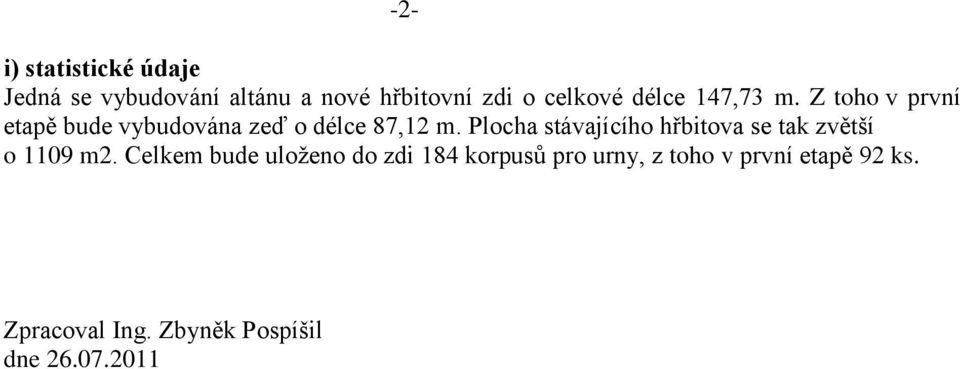 -2-

i) statistické údaje
Jedná se vybudování altánu a nové hřbitovní zdi o celkové délce 147,73 m. Z toho v první etapě bude vybudována zeď o délce 87,12 m. Plocha stávajícího hřbitova se tak zvětší o 1109 m2. Celkem bude uloženo do zdi 184 korpusů pro urny, z toho v první etapě 92 ks.

Zpracoval Ing. Zbyněk Pospíšil
dne 26.07.2011